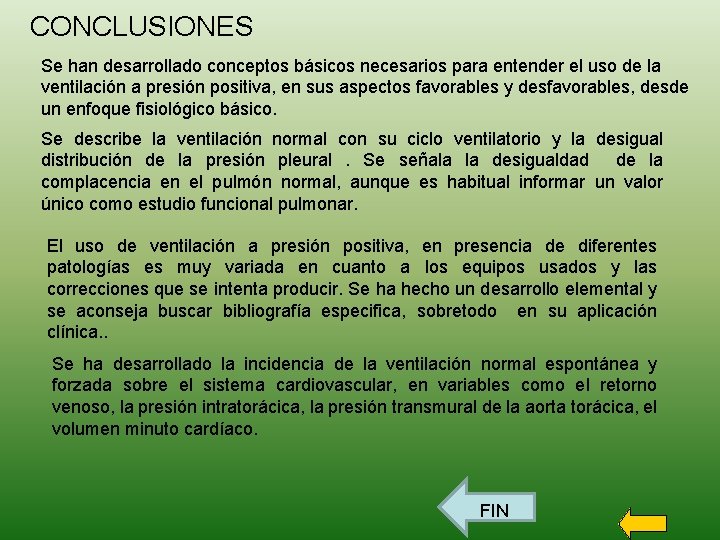 CONCLUSIONES

Se han desarrollado conceptos básicos necesarios para entender el uso de la ventilación a presión positiva, en sus aspectos favorables y desfavorables, desde un enfoque fisiológico básico.

Se describe la ventilación normal con su ciclo ventilatorio y la desigual distribución de la presión pleural . Se señala la desigualdad de la complacencia en el pulmón normal, aunque es habitual informar un valor único como estudio funcional pulmonar.

El uso de ventilación a presión positiva, en presencia de diferentes patologías es muy variada en cuanto a los equipos usados y las correcciones que se intenta producir. Se ha hecho un desarrollo elemental y se aconseja buscar bibliografía especifica, sobretodo en su aplicación clínica..

Se ha desarrollado la incidencia de la ventilación normal espontánea y forzada sobre el sistema cardiovascular, en variables como el retorno venoso, la presión intratorácica, la presión transmural de la aorta torácica, el volumen minuto cardíaco.

FIN